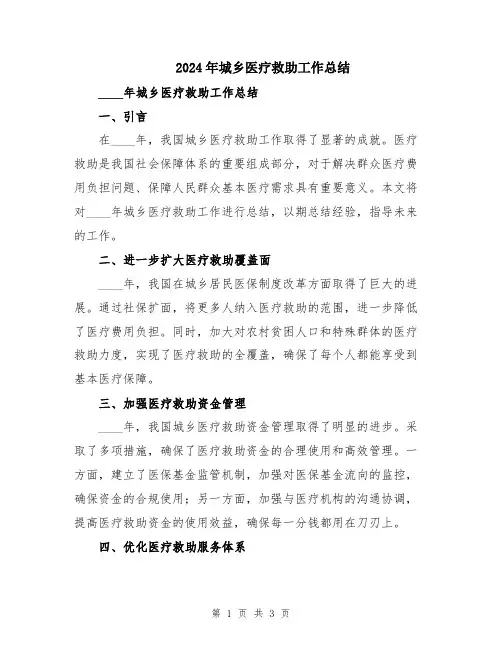 2024年城乡医疗救助工作总结

____年城乡医疗救助工作总结

一、引言

在____年，我国城乡医疗救助工作取得了显著的成就。医疗救助是我国社会保障体系的重要组成部分，对于解决群众医疗费用负担问题、保障人民群众基本医疗需求具有重要意义。本文将对____年城乡医疗救助工作进行总结，以期总结经验，指导未来的工作。

二、进一步扩大医疗救助覆盖面

____年，我国在城乡居民医保制度改革方面取得了巨大的进展。通过社保扩面，将更多人纳入医疗救助的范围，进一步降低了医疗费用负担。同时，加大对农村贫困人口和特殊群体的医疗救助力度，实现了医疗救助的全覆盖，确保了每个人都能享受到基本医疗保障。

三、加强医疗救助资金管理

____年，我国城乡医疗救助资金管理取得了明显的进步。采取了多项措施，确保了医疗救助资金的合理使用和高效管理。一方面，建立了医保基金监管机制，加强对医保基金流向的监控，确保资金的合规使用；另一方面，加强与医疗机构的沟通协调，提高医疗救助资金的使用效益，确保每一分钱都用在刀刃上。

四、优化医疗救助服务体系

第 1 页 共 3 页